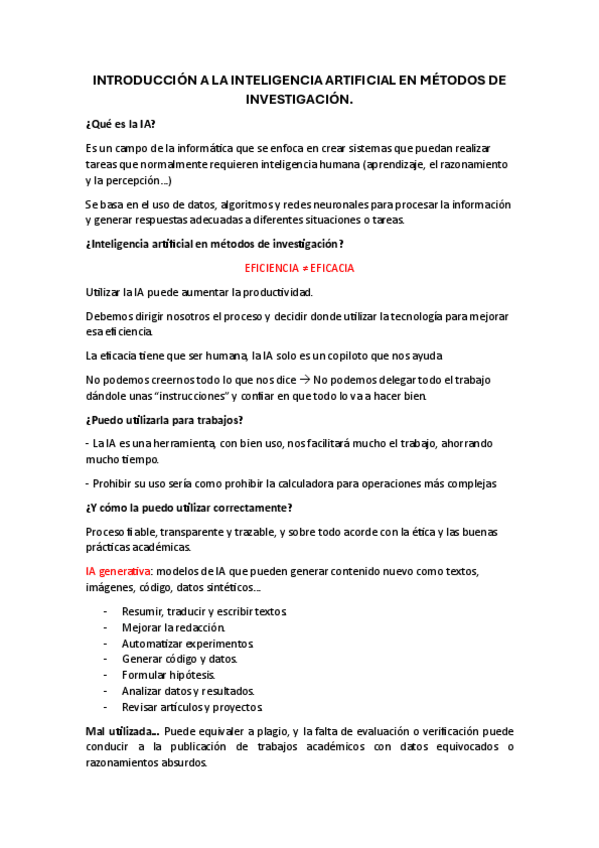 INTRODUCCIÓN A LA INTELIGENCIA ARTIFICIAL EN MÉTODOS DE INVESTIGACIÓN.

¿Qué es la IA?

Es un campo de la informática que se enfoca en crear sistemas que puedan realizar tareas que normalmente requieren inteligencia humana (aprendizaje, el razonamiento y la percepción…)

Se basa en el uso de datos, algoritmos y redes neuronales para procesar la información y generar respuestas adecuadas a diferentes situaciones o tareas.

¿Inteligencia artificial en métodos de investigación?

EFICIENCIA ≠ EFICACIA

Utilizar la IA puede aumentar la productividad.

Debemos dirigir nosotros el proceso y decidir donde utilizar la tecnología para mejorar esa eficiencia.

La eficacia tiene que ser humana, la IA solo es un copiloto que nos ayuda

No podemos creernos todo lo que nos dice → No podemos delegar todo el trabajo dándole unas “instrucciones” y confiar en que todo lo va a hacer bien.

¿Puedo utilizarla para trabajos?

- La IA es una herramienta, con bien uso, nos facilitará mucho el trabajo, ahorrando mucho tiempo.

- Prohibir su uso sería como prohibir la calculadora para operaciones más complejas

¿Y cómo la puedo utilizar correctamente?

Proceso fiable, transparente y trazable, y sobre todo acorde con la ética y las buenas prácticas académicas.

IA generativa: modelos de IA que pueden generar contenido nuevo como textos, imágenes, código, datos sintéticos…

- Resumir, traducir y escribir textos.
- Mejorar la redacción.
- Automatizar experimentos.
- Generar código y datos.
- Formular hipótesis.
- Analizar datos y resultados.
- Revisar artículos y proyectos.

Mal utilizada… Puede equivaler a plagio, y la falta de evaluación o verificación puede conducir a la publicación de trabajos académicos con datos equivocados o razonamientos absurdos.